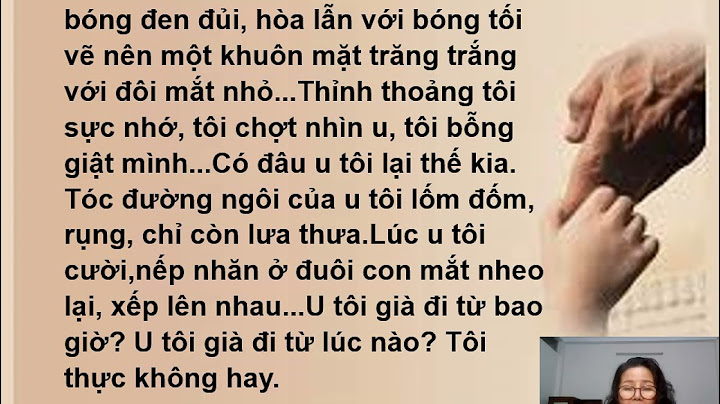 bóng đen đủi, hòa lẫn với bóng tối vẽ nên một khuôn mặt trăng trắng với đôi mắt nhỏ...Thỉnh thoảng tôi sực nhớ, tôi chợt nhìn u, tôi bỗng giật mình...Có đâu u tôi lại thế kia. Tóc đường ngôi của u tôi lốm đốm, rụng, chỉ còn lưa thưa.Lúc u tôi cười,nếp nhăn ở đuôi con mắt nheo lại, xếp lên nhau...U tôi già đi từ bao giờ? U tôi già đi từ lúc nào? Tôi thực không hay.